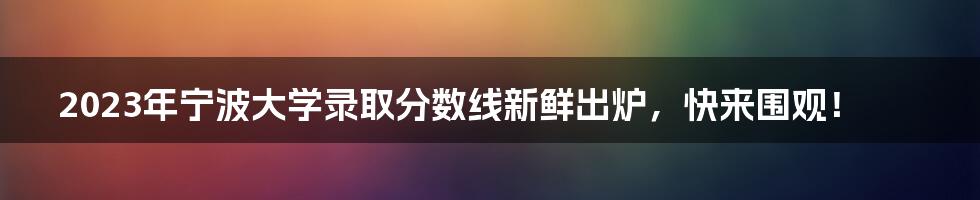 2023年宁波大学录取分数线新鲜出炉，快来围观！